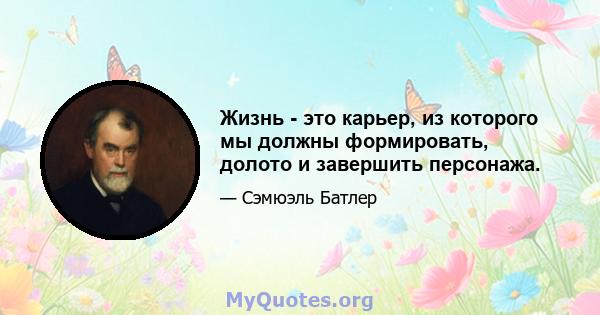 Жизнь - это карьер, из которого мы должны формировать, долото и завершить персонажа.

— Сэмюэль Батлер

MyQuotes.org